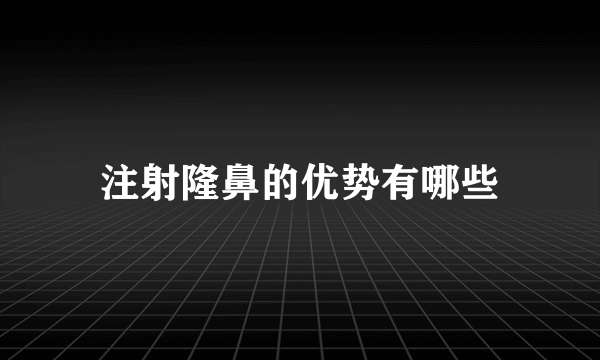 注射隆鼻的优势有哪些